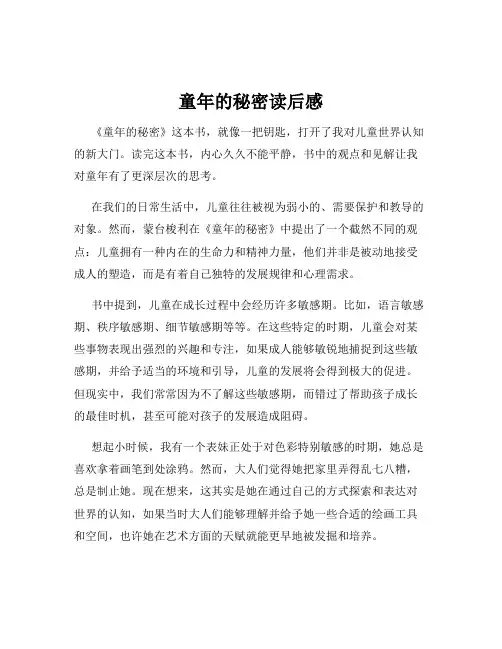 童年的秘密读后感

《童年的秘密》这本书，就像一把钥匙，打开了我对儿童世界认知的新大门。读完这本书，内心久久不能平静，书中的观点和见解让我对童年有了更深层次的思考。

在我们的日常生活中，儿童往往被视为弱小的、需要保护和教导的对象。然而，蒙台梭利在《童年的秘密》中提出了一个截然不同的观点：儿童拥有一种内在的生命力和精神力量，他们并非是被动地接受成人的塑造，而是有着自己独特的发展规律和心理需求。

书中提到，儿童在成长过程中会经历许多敏感期。比如，语言敏感期、秩序敏感期、细节敏感期等等。在这些特定的时期，儿童会对某些事物表现出强烈的兴趣和专注，如果成人能够敏锐地捕捉到这些敏感期，并给予适当的环境和引导，儿童的发展将会得到极大的促进。但现实中，我们常常因为不了解这些敏感期，而错过了帮助孩子成长的最佳时机，甚至可能对孩子的发展造成阻碍。

想起小时候，我有一个表妹正处于对色彩特别敏感的时期，她总是喜欢拿着画笔到处涂鸦。然而，大人们觉得她把家里弄得乱七八糟，总是制止她。现在想来，这其实是她在通过自己的方式探索和表达对世界的认知，如果当时大人们能够理解并给予她一些合适的绘画工具和空间，也许她在艺术方面的天赋就能更早地被发掘和培养。